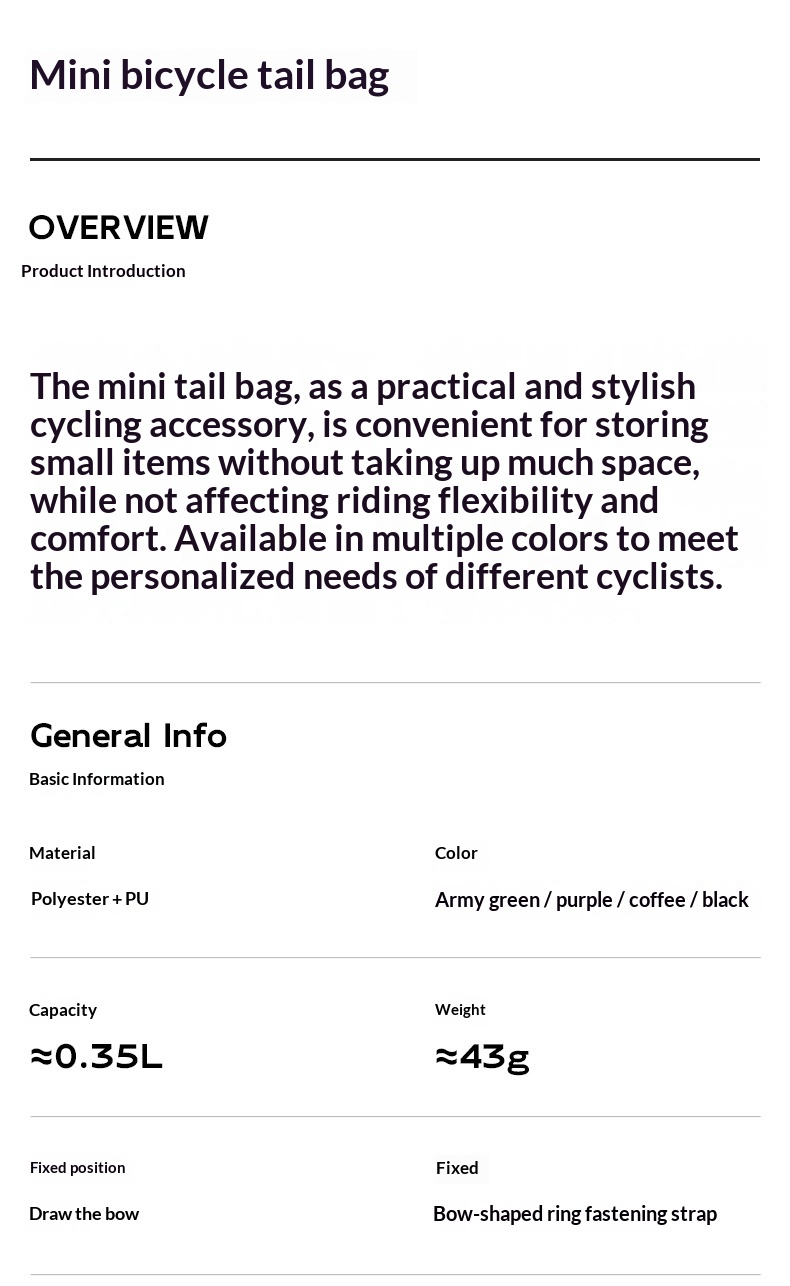 Mini bicycle tail bag

OVERVIEW

Product Introduction

The mini tail bag, as a practical and stylish cycling accessory, is convenient for storing small items without taking up much space, while not affecting riding flexibility and comfort. Available in multiple colors to meet the personalized needs of different cyclists.

General Info

Basic Information

Material

Polyester + PU

Color

Army green / purple / coffee / black

Capacity

≈0.35L

Weight

≈43g

Fixed position

Draw the bow

Fixed

Bow-shaped ring fastening strap